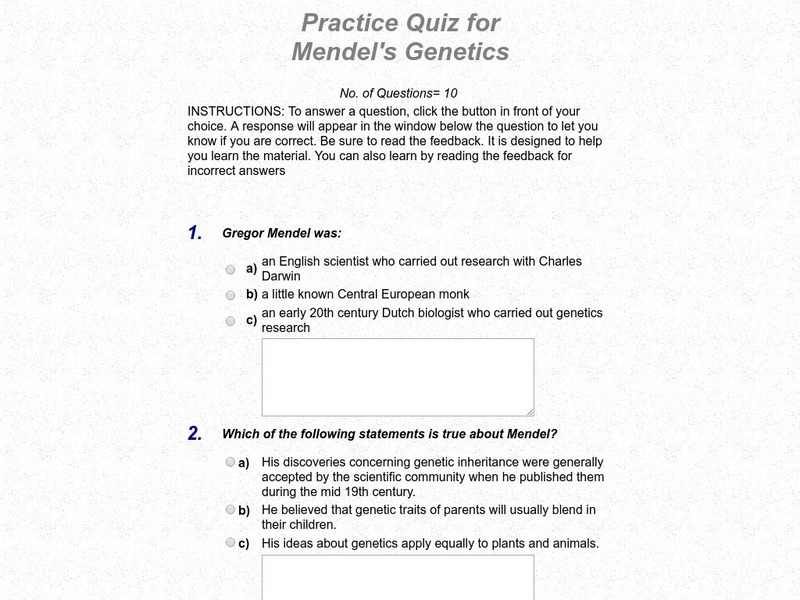 Practice Quiz for
Mendel's Genetics

No. of Questions= 10

INSTRUCTIONS: To answer a question, click the button in front of your choice. A response will appear in the window below the question to let you know if you are correct. Be sure to read the feedback. It is designed to help you learn the material. You can also learn by reading the feedback for incorrect answers

1. Gregor Mendel was:

a) an English scientist who carried out research with Charles Darwin
b) a little known Central European monk
c) an early 20th century Dutch biologist who carried out genetics research

2. Which of the following statements is true about Mendel?

a) His discoveries concerning genetic inheritance were generally accepted by the scientific community when he published them during the mid 19th century.
b) He believed that genetic traits of parents will usually blend in their children.
c) His ideas about genetics apply equally to plants and animals.